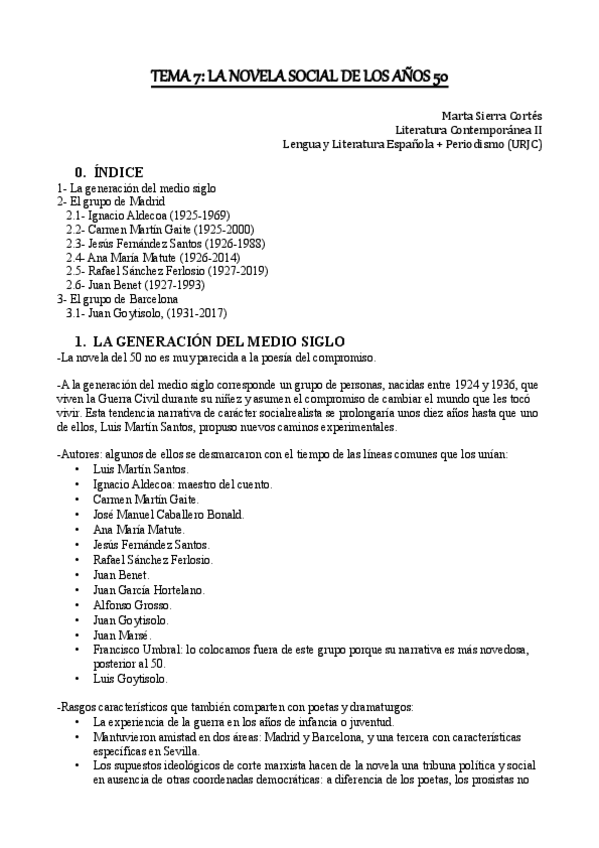 TEMA 7: LA NOVELA SOCIAL DE LOS AÑOS 50

Marta Sierra Cortés
Literatura Contemporánea II
Lengua y Literatura Española + Periodismo (URJC)

0. ÍNDICE
1- La generación del medio siglo
2- El grupo de Madrid
2.1- Ignacio Aldecoa (1925-1969)
2.2- Carmen Martín Gaite (1925-2000)
2.3- Jesús Fernández Santos (1926-1988)
2.4- Ana María Matute (1926-2014)
2.5- Rafael Sánchez Ferlosio (1927-2019)
2.6- Juan Benet (1927-1993)
3- El grupo de Barcelona
3.1- Juan Goytisolo, (1931-2017)

1. LA GENERACIÓN DEL MEDIO SIGLO
-La novela del 50 no es muy parecida a la poesía del compromiso.

-A la generación del medio siglo corresponde un grupo de personas, nacidas entre 1924 y 1936, que viven la Guerra Civil durante su niñez y asumen el compromiso de cambiar el mundo que les tocó vivir. Esta tendencia narrativa de carácter socialrealista se prolongaría unos diez años hasta que uno de ellos, Luis Martín Santos, propuso nuevos caminos experimentales.

-Autores: algunos de ellos se desmarcaron con el tiempo de las líneas comunes que los unían:
• Luis Martín Santos.
• Ignacio Aldecoa: maestro del cuento.
• Carmen Martín Gaite.
• José Manuel Caballero Bonald.
• Ana María Matute.
• Jesús Fernández Santos.
• Rafael Sánchez Ferlosio.
• Juan Benet.
• Juan García Hortelano.
• Alfonso Grosso.
• Juan Goytisolo.
• Juan Marsé.
• Francisco Umbral: lo colocamos fuera de este grupo porque su narrativa es más novedosa, posterior al 50.
• Luis Goytisolo.

-Rasgos característicos que también comparten con poetas y dramaturgos:
• La experiencia de la guerra en los años de infancia o juventud.
• Mantuvieron amistad en dos áreas: Madrid y Barcelona, y una tercera con características específicas en Sevilla.
• Los supuestos ideológicos de corte marxista hacen de la novela una tribuna política y social en ausencia de otras coordenadas democráticas: a diferencia de los poetas, los prosistas no